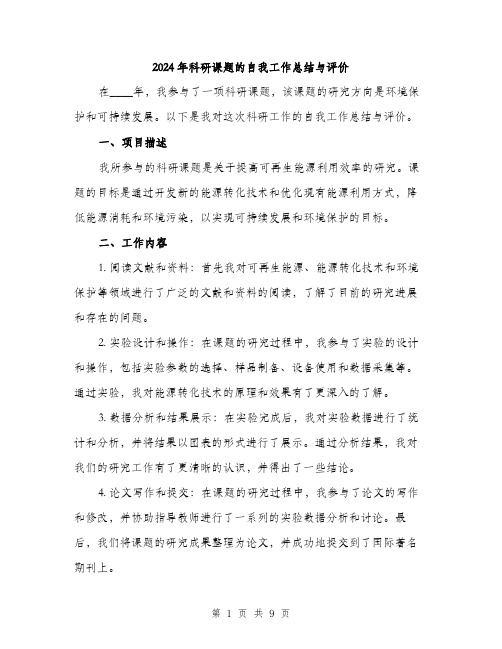 2024年科研课题的自我工作总结与评价

在____年，我参与了一项科研课题，该课题的研究方向是环境保护和可持续发展。以下是我对这次科研工作的自我工作总结与评价。

一、项目描述

我所参与的科研课题是关于提高可再生能源利用效率的研究。课题的目标是通过开发新的能源转化技术和优化现有能源利用方式，降低能源消耗和环境污染，以实现可持续发展和环境保护的目标。

二、工作内容

1. 阅读文献和资料：首先我对可再生能源、能源转化技术和环境保护等领域进行了广泛的文献和资料的阅读，了解了目前的研究进展和存在的问题。

2. 实验设计和操作：在课题的研究过程中，我参与了实验的设计和操作，包括实验参数的选择、样品制备、设备使用和数据采集等。通过实验，我对能源转化技术的原理和效果有了更深入的了解。

3. 数据分析和结果展示：在实验完成后，我对实验数据进行了统计和分析，并将结果以图表的形式进行了展示。通过分析结果，我对我们的研究工作有了更清晰的认识，并得出了一些结论。

4. 论文写作和提交：在课题的研究过程中，我参与了论文的写作和修改，并协助指导教师进行了一系列的实验数据分析和讨论。最后，我们将课题的研究成果整理为论文，并成功地提交到了国际著名期刊上。

第 1 页 共 9 页